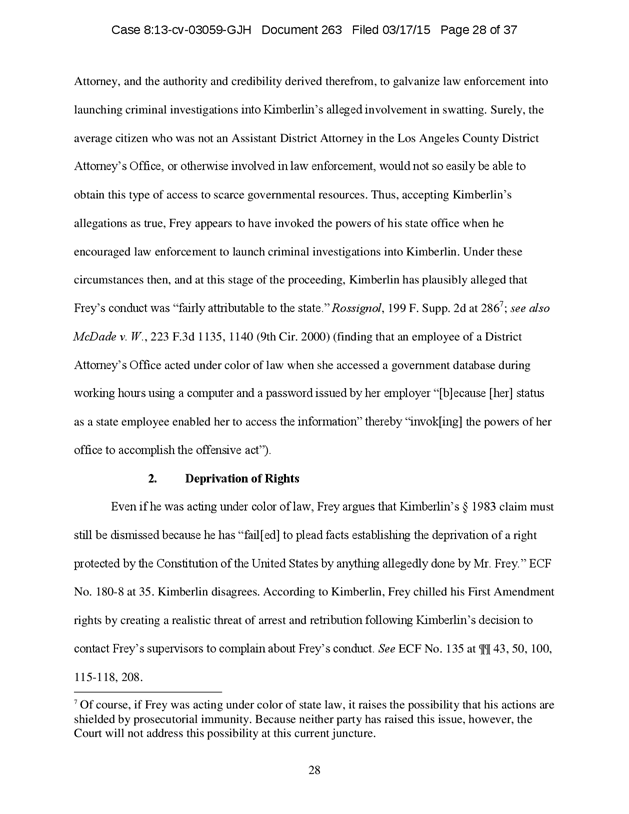 Case 8:13-cv-03059-GJH Document 263 Filed 03/17/15 Page 28 of 37

Attorney, and the authority and credibility derived therefrom, to galvanize law enforcement into launching criminal investigations into Kimberlin's alleged involvement in swatting. Surely, the average citizen who was not an Assistant District Attorney in the Los Angeles County District Attorney's Office, or otherwise involved in law enforcement, would not so easily be able to obtain this type of access to scarce governmental resources. Thus, accepting Kimberlin's allegations as true, Frey appears to have invoked the powers of his state office when he encouraged law enforcement to launch criminal investigations into Kimberlin. Under these circumstances then, and at this stage of the proceeding, Kimberlin has plausibly alleged that Frey's conduct was "fairly attributable to the state." Rossignol, 199 F. Supp. 2d at 286$^7$; see also McDade v. W., 223 F.3d 1135, 1140 (9th Cir. 2000) (finding that an employee of a District Attorney's Office acted under color of law when she accessed a government database during working hours using a computer and a password issued by her employer "[b]ecause [her] status as a state employee enabled her to access the information" thereby "invok[ing] the powers of her office to accomplish the offensive act").

2. Deprivation of Rights

Even if he was acting under color of law, Frey argues that Kimberlin's § 1983 claim must still be dismissed because he has "fail[ed] to plead facts establishing the deprivation of a right protected by the Constitution of the United States by anything allegedly done by Mr. Frey." ECF No. 180-8 at 35. Kimberlin disagrees. According to Kimberlin, Frey chilled his First Amendment rights by creating a realistic threat of arrest and retribution following Kimberlin's decision to contact Frey's supervisors to complain about Frey's conduct. See ECF No. 135 at ¶¶ 43, 50, 100, 115-118, 208.

$^7$ Of course, if Frey was acting under color of state law, it raises the possibility that his actions are shielded by prosecutorial immunity. Because neither party has raised this issue, however, the Court will not address this possibility at this current juncture.

28